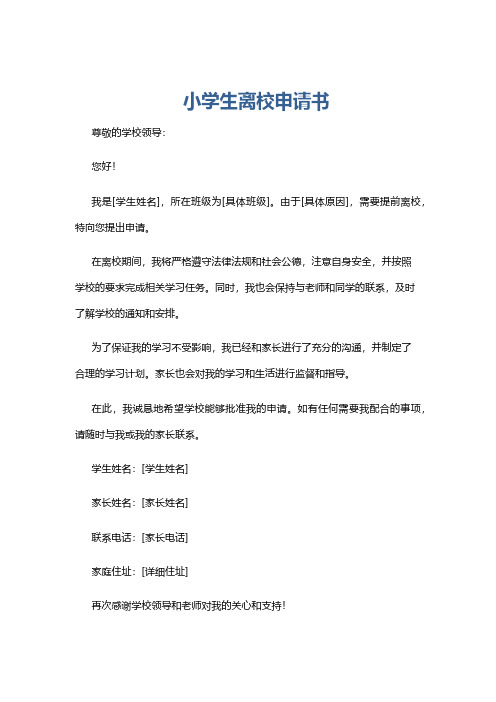 小学生离校申请书

尊敬的学校领导：

您好！

我是[学生姓名]，所在班级为[具体班级]。由于[具体原因]，需要提前离校，特向您提出申请。

在离校期间，我将严格遵守法律法规和社会公德，注意自身安全，并按照学校的要求完成相关学习任务。同时，我也会保持与老师和同学的联系，及时了解学校的通知和安排。

为了保证我的学习不受影响，我已经和家长进行了充分的沟通，并制定了合理的学习计划。家长也会对我的学习和生活进行监督和指导。

在此，我诚恳地希望学校能够批准我的申请。如有任何需要我配合的事项，请随时与我或我的家长联系。

学生姓名：[学生姓名]

家长姓名：[家长姓名]

联系电话：[家长电话]

家庭住址：[详细住址]

再次感谢学校领导和老师对我的关心和支持！